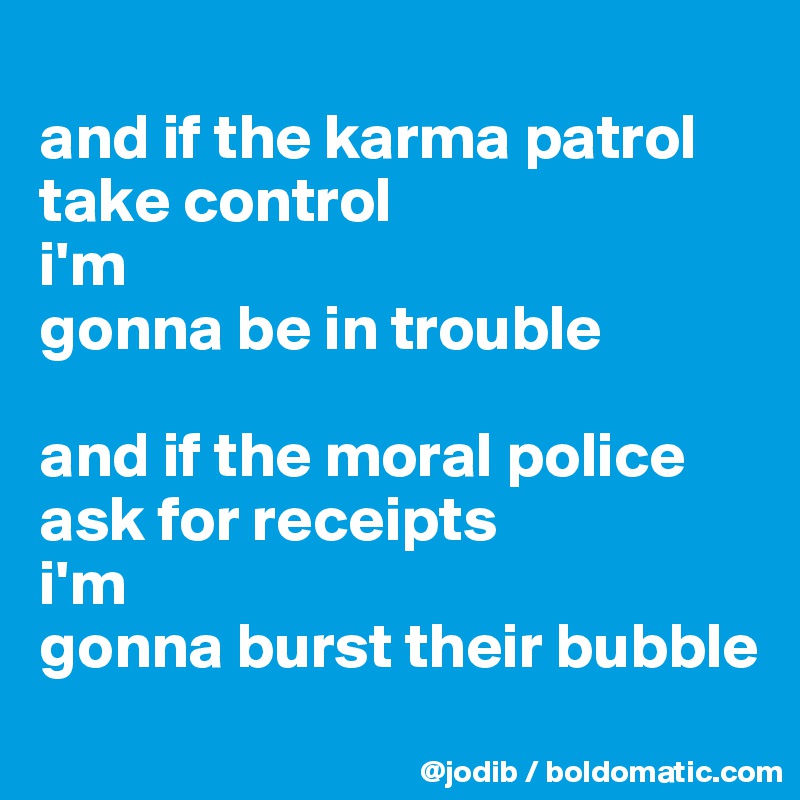 and if the karma patrol
take control
i'm
gonna be in trouble

and if the moral police
ask for receipts
i'm
gonna burst their bubble

@jodib / boldomatic.com